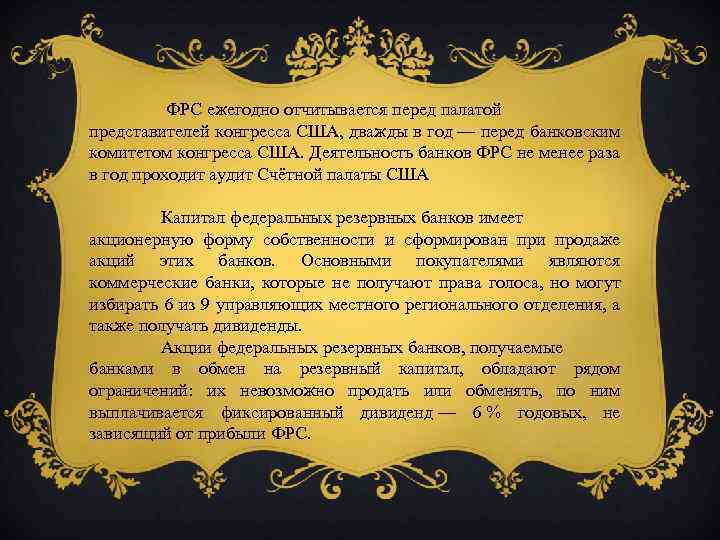 ФРС ежегодно отчитывается перед палатой представителей конгресса США, дважды в год — перед банковским комитетом конгресса США. Деятельность банков ФРС не менее раза в год проходит аудит Счётной палаты США

Капитал федеральных резервных банков имеет акционерную форму собственности и сформирован при продаже акций этих банков. Основными покупателями являются коммерческие банки, которые не получают права голоса, но могут избирать 6 из 9 управляющих местного регионального отделения, а также получать дивиденды.

Акции федеральных резервных банков, получаемые банками в обмен на резервный капитал, обладают рядом ограничений: их невозможно продать или обменять, по ним выплачивается фиксированный дивиденд — 6 % годовых, не зависящий от прибыли ФРС.